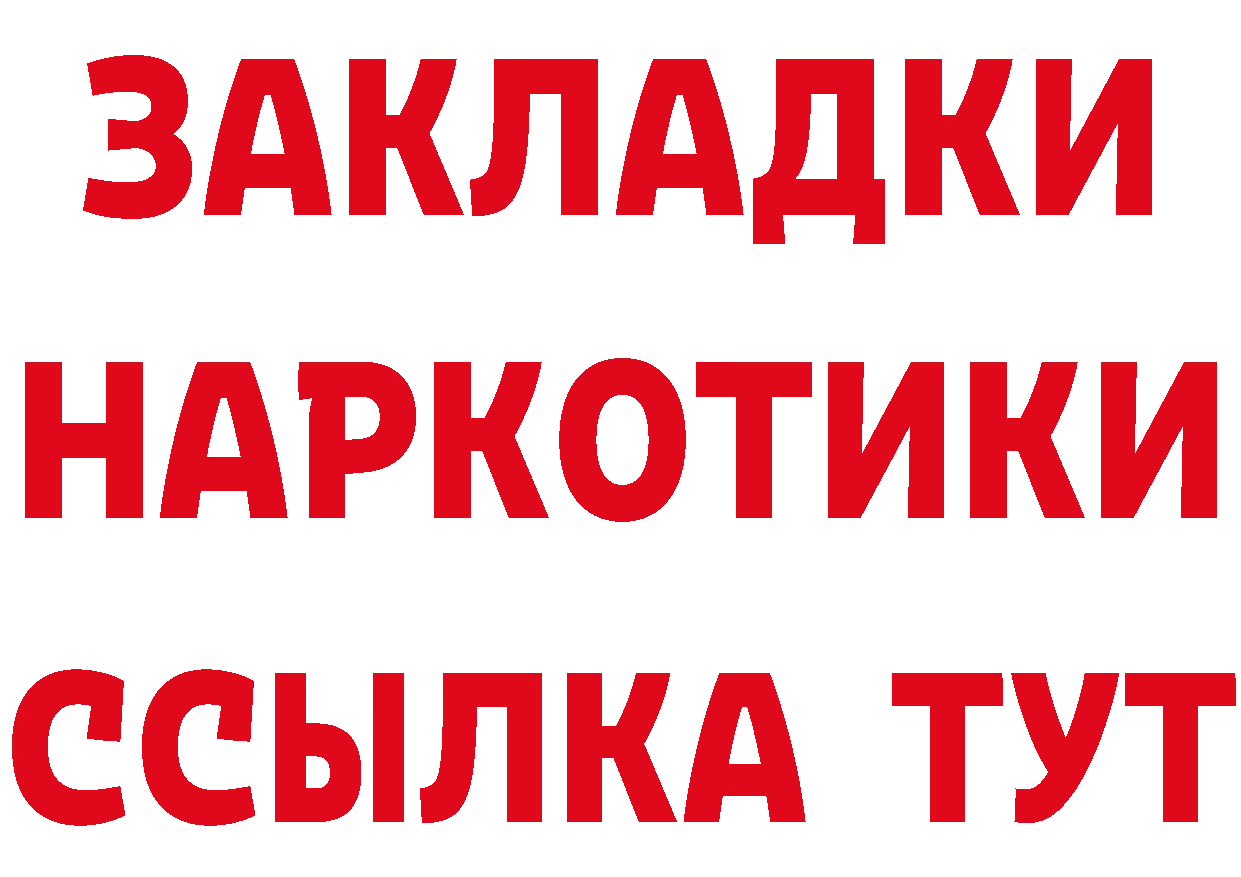 ЗАКЛАДКИ НАРКОТИКИ ССЫЛКА ТУТ